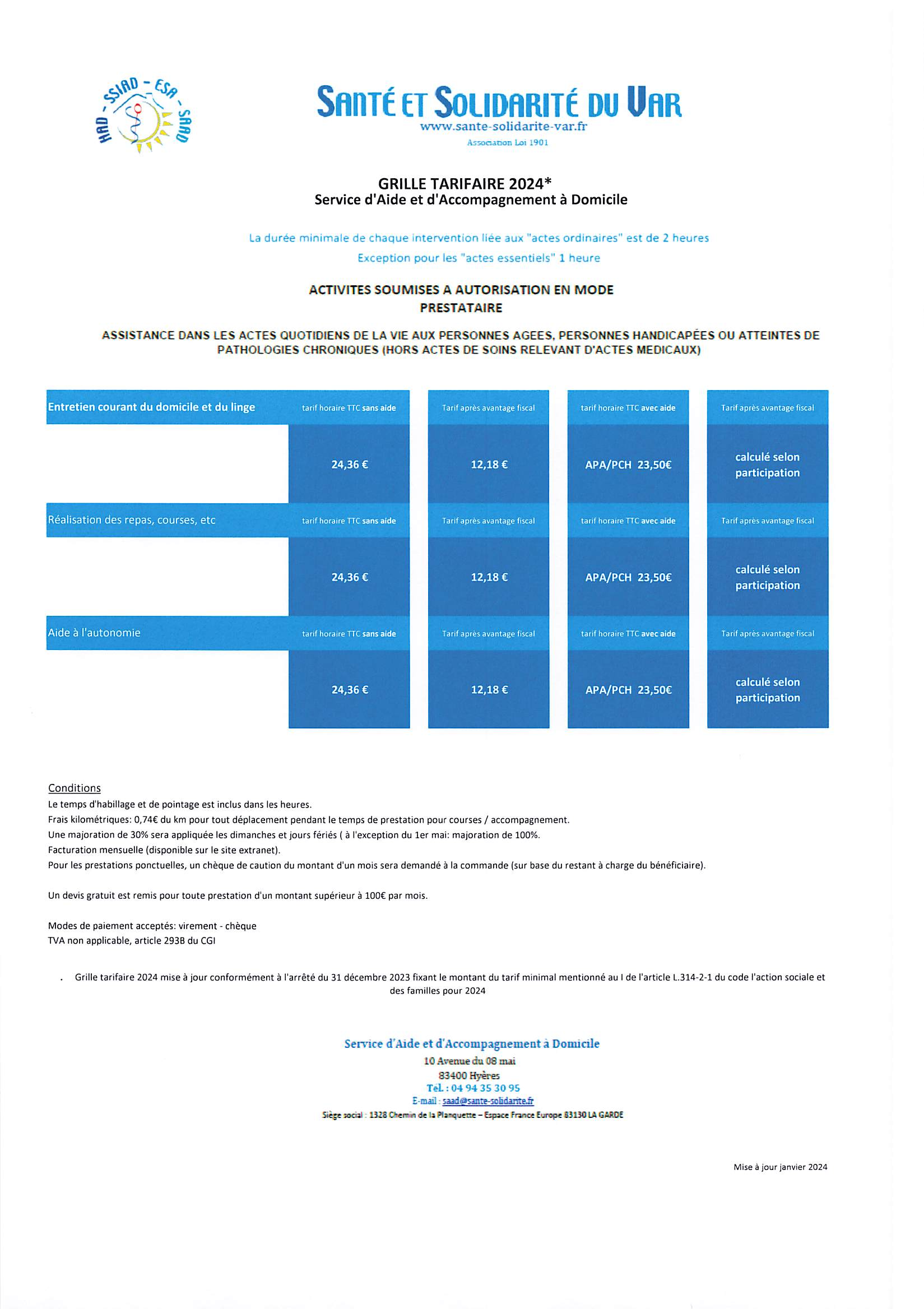 HAD - SSIAD - ESA - SAAD

SANTÉ ET SOLIDARITÉ DU VAR
www.sante-solidarite-var.fr
Association Loi 1901

GRILLE TARIFAIRE 2024*
Service d'Aide et d'Accompagnement à Domicile

La durée minimale de chaque intervention liée aux "actes ordinaires" est de 2 heures
Exception pour les "actes essentiels" 1 heure

ACTIVITES SOUMISES A AUTORISATION EN MODE PRESTATAIRE

ASSISTANCE DANS LES ACTES QUOTIDIENS DE LA VIE AUX PERSONNES AGEES, PERSONNES HANDICAPÉES OU ATTEINTES DE PATHOLOGIES CHRONIQUES (HORS ACTES DE SOINS RELEVANT D'ACTES MEDICAUX)

| Entretien courant du domicile et du linge | tarif horaire TTC sans aide | Tarif après avantage fiscal | tarif horaire TTC avec aide | Tarif après avantage fiscal |
|---|---|---|---|---|
| | 24,36 € | 12,18 € | APA/PCH 23,50€ | calculé selon participation |
| Réalisation des repas, courses, etc | tarif horaire TTC sans aide | Tarif après avantage fiscal | tarif horaire TTC avec aide | Tarif après avantage fiscal |
| | 24,36 € | 12,18 € | APA/PCH 23,50€ | calculé selon participation |
| Aide à l'autonomie | tarif horaire TTC sans aide | Tarif après avantage fiscal | tarif horaire TTC avec aide | Tarif après avantage fiscal |
| | 24,36 € | 12,18 € | APA/PCH 23,50€ | calculé selon participation |

Conditions
Le temps d'habillage et de pointage est inclus dans les heures.
Frais kilométriques: 0,74€ du km pour tout déplacement pendant le temps de prestation pour courses / accompagnement.
Une majoration de 30% sera appliquée les dimanches et jours fériés ( à l'exception du 1er mai: majoration de 100%.
Facturation mensuelle (disponible sur le site extranet).
Pour les prestations ponctuelles, un chèque de caution du montant d'un mois sera demandé à la commande (sur base du restant à charge du bénéficiaire).

Un devis gratuit est remis pour toute prestation d'un montant supérieur à 100€ par mois.

Modes de paiement acceptés: virement - chèque
TVA non applicable, article 293B du CGI

. Grille tarifaire 2024 mise à jour conformément à l'arrêté du 31 décembre 2023 fixant le montant du tarif minimal mentionné au I de l'article L.314-2-1 du code l'action sociale et des familles pour 2024

Service d'Aide et d'Accompagnement à Domicile
10 Avenue du 08 mai
83400 Hyères
Tel. : 04 94 35 30 95
E-mail : saad@sante-solidarite.fr
Siège social : 1328 Chemin de la Planquette – Espace France Europe 83130 LA GARDE

Mise à jour janvier 2024